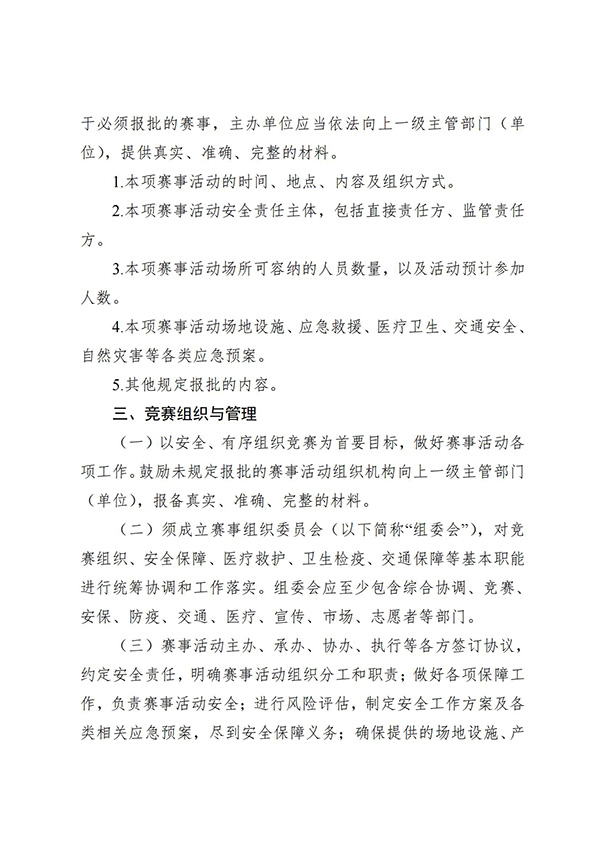 于必须报批的赛事，主办单位应当依法向上一级主管部门（单位），提供真实、准确、完整的材料。

1.本项赛事活动的时间、地点、内容及组织方式。

2.本项赛事活动安全责任主体，包括直接责任方、监管责任方。

3.本项赛事活动场所可容纳的人员数量，以及活动预计参加人数。

4.本项赛事活动场地设施、应急救援、医疗卫生、交通安全、自然灾害等各类应急预案。

5.其他规定报批的内容。

三、竞赛组织与管理

（一）以安全、有序组织竞赛为首要目标，做好赛事活动各项工作。鼓励未规定报批的赛事活动组织机构向上一级主管部门（单位），报备真实、准确、完整的材料。

（二）须成立赛事组织委员会（以下简称“组委会”），对竞赛组织、安全保障、医疗救护、卫生检疫、交通保障等基本职能进行统筹协调和工作落实。组委会应至少包含综合协调、竞赛、安保、防疫、交通、医疗、宣传、市场、志愿者等部门。

（三）赛事活动主办、承办、协办、执行等各方签订协议，约定安全责任，明确赛事活动组织分工和职责；做好各项保障工作，负责赛事活动安全；进行风险评估，制定安全工作方案及各类相关应急预案，尽到安全保障义务；确保提供的场地设施、产